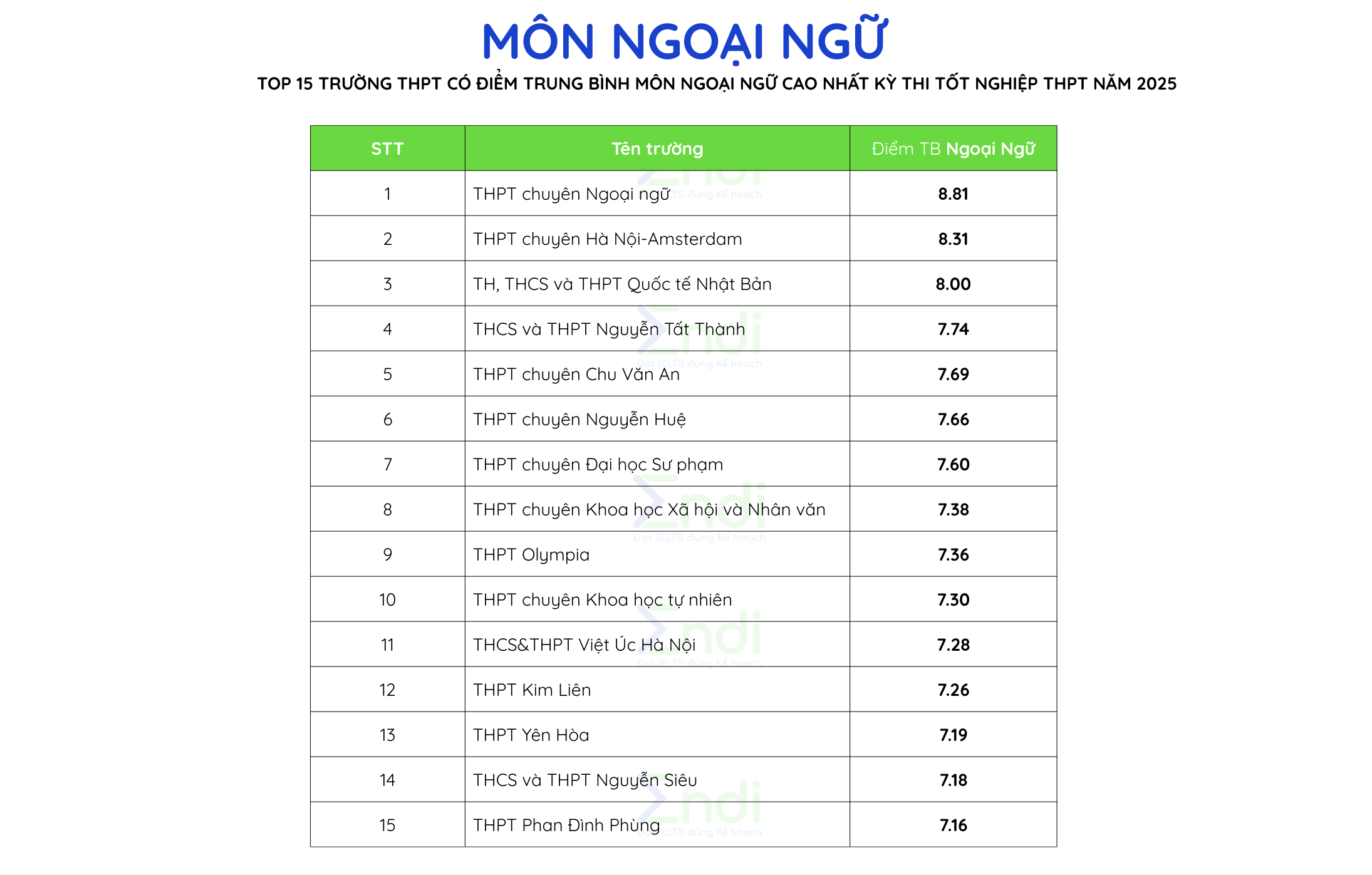 MÔN NGOẠI NGỮ

TOP 15 TRƯỜNG THPT CÓ ĐIỂM TRUNG BÌNH MÔN NGOẠI NGỮ CAO NHẤT KỲ THI TỐT NGHIỆP THPT NĂM 2025

| STT | Tên trường | Điểm TB Ngoại Ngữ |
|---|---|---|
| 1 | THPT chuyên Ngoại ngữ | 8.81 |
| 2 | THPT chuyên Hà Nội-Amsterdam | 8.31 |
| 3 | TH, THCS và THPT Quốc tế Nhật Bản | 8.00 |
| 4 | THCS và THPT Nguyễn Tất Thành | 7.74 |
| 5 | THPT chuyên Chu Văn An | 7.69 |
| 6 | THPT chuyên Nguyễn Huệ | 7.66 |
| 7 | THPT chuyên Đại học Sư phạm | 7.60 |
| 8 | THPT chuyên Khoa học Xã hội và Nhân văn | 7.38 |
| 9 | THPT Olympia | 7.36 |
| 10 | THPT chuyên Khoa học tự nhiên | 7.30 |
| 11 | THCS&THPT Việt Úc Hà Nội | 7.28 |
| 12 | THPT Kim Liên | 7.26 |
| 13 | THPT Yên Hòa | 7.19 |
| 14 | THCS và THPT Nguyễn Siêu | 7.18 |
| 15 | THPT Phan Đình Phùng | 7.16 |

Endi
Đạt IELTS đúng Kế hoạch